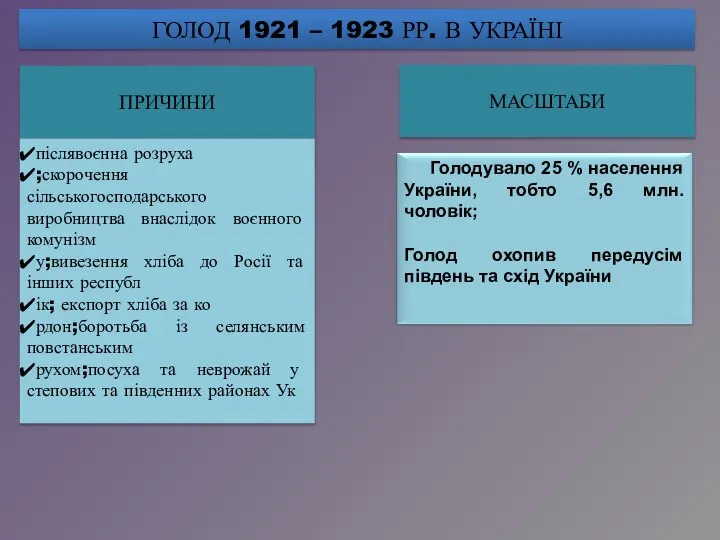 ГОЛОД 1921 – 1923 РР. В УКРАЇНІ

ПРИЧИНИ

✔післявоєнна розруха
✔;скорочення сільськогосподарського виробництва внаслідок воєнного комунізм
✔у;вивезення хліба до Росії та інших республ
✔ік; експорт хліба за ко
✔рдон;боротьба із селянським повстанським
✔рухом;посуха та неврожай у степових та південних районах Ук

МАСШТАБИ

Голодувало 25 % населення України, тобто 5,6 млн. чоловік;

Голод охопив передусім південь та схід України